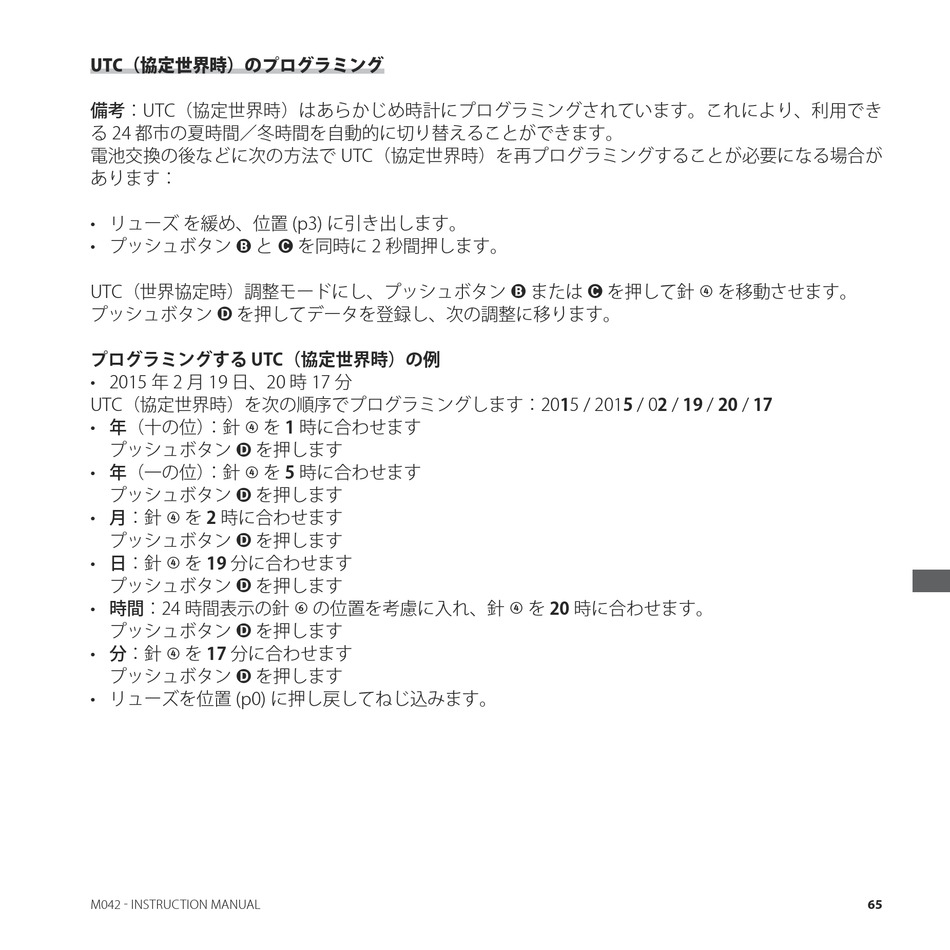 UTC（協定世界時）のプログラミング

備考：UTC（協定世界時）はあらかじめ時計にプログラミングされています。これにより、利用できる 24 都市の夏時間／冬時間を自動的に切り替えることができます。
電池交換の後などに次の方法で UTC（協定世界時）を再プログラミングすることが必要になる場合があります：

• リューズ を緩め、位置 (p3) に引き出します。
• プッシュボタン B と C を同時に 2 秒間押します。

UTC（世界協定時）調整モードにし、プッシュボタン B または C を押して針 ④ を移動させます。
プッシュボタン D を押してデータを登録し、次の調整に移ります。

プログラミングする UTC（協定世界時）の例
• 2015 年 2 月 19 日、20 時 17 分
UTC（協定世界時）を次の順序でプログラミングします：2015 / 2015 / 02 / 19 / 20 / 17
• 年（十の位）：針 ④ を 1 時に合わせます
プッシュボタン D を押します
• 年（一の位）：針 ④ を 5 時に合わせます
プッシュボタン D を押します
• 月：針 ④ を 2 時に合わせます
プッシュボタン D を押します
• 日：針 ④ を 19 分に合わせます
プッシュボタン D を押します
• 時間：24 時間表示の針 ⑥ の位置を考慮に入れ、針 ④ を 20 時に合わせます。
プッシュボタン D を押します
• 分：針 ④ を 17 分に合わせます
プッシュボタン D を押します
• リューズを位置 (p0) に押し戻してねじ込みます。

M042 - INSTRUCTION MANUAL
65